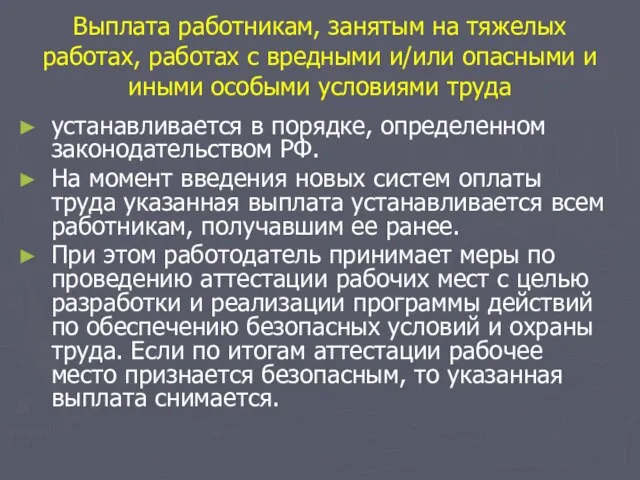 Выплата работникам, занятым на тяжелых работах, работах с вредными и/или опасными и иными особыми условиями труда

► устанавливается в порядке, определенном законодательством РФ.

► На момент введения новых систем оплаты труда указанная выплата устанавливается всем работникам, получавшим ее ранее.

► При этом работодатель принимает меры по проведению аттестации рабочих мест с целью разработки и реализации программы действий по обеспечению безопасных условий и охраны труда. Если по итогам аттестации рабочее место признается безопасным, то указанная выплата снимается.